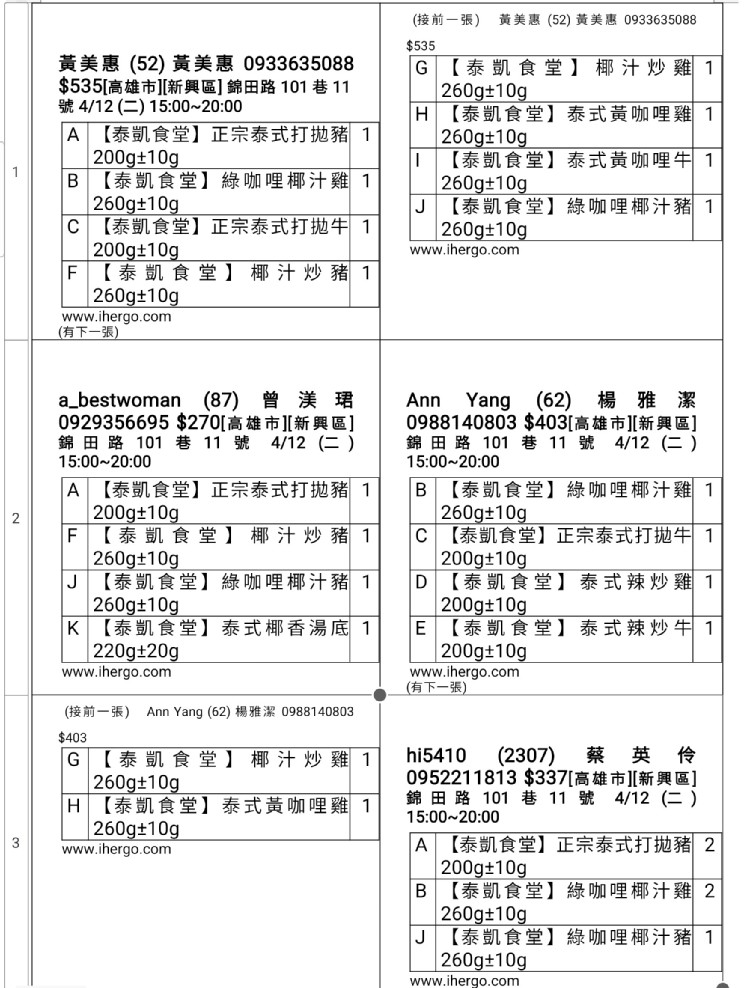 1

黃美惠 (52) 黃美惠 0933635088
$535[高雄市][新興區] 錦田路 101 巷 11 號 4/12 (二) 15:00~20:00

| A | 【泰凱食堂】正宗泰式打拋豬 200g±10g | 1 |
|---|---|---|
| B | 【泰凱食堂】綠咖哩椰汁雞 260g±10g | 1 |
| C | 【泰凱食堂】正宗泰式打拋牛 200g±10g | 1 |
| F | 【泰凱食堂】椰汁炒豬 260g±10g | 1 |

www.ihergo.com
(有下一張)

(接前一張) 黃美惠 (52) 黃美惠 0933635088
$535

| G | 【泰凱食堂】椰汁炒雞 260g±10g | 1 |
|---|---|---|
| H | 【泰凱食堂】泰式黃咖哩雞 260g±10g | 1 |
| I | 【泰凱食堂】泰式黃咖哩牛 260g±10g | 1 |
| J | 【泰凱食堂】綠咖哩椰汁豬 260g±10g | 1 |

www.ihergo.com

2

a_bestwoman (87) 曾渼珺 0929356695 $270[高雄市][新興區] 錦田路 101 巷 11 號 4/12 (二) 15:00~20:00

| A | 【泰凱食堂】正宗泰式打拋豬 200g±10g | 1 |
|---|---|---|
| F | 【泰凱食堂】椰汁炒豬 260g±10g | 1 |
| J | 【泰凱食堂】綠咖哩椰汁豬 260g±10g | 1 |
| K | 【泰凱食堂】泰式椰香湯底 220g±20g | 1 |

www.ihergo.com

Ann Yang (62) 楊雅潔 0988140803 $403[高雄市][新興區] 錦田路 101 巷 11 號 4/12 (二) 15:00~20:00

| B | 【泰凱食堂】綠咖哩椰汁雞 260g±10g | 1 |
|---|---|---|
| C | 【泰凱食堂】正宗泰式打拋牛 200g±10g | 1 |
| D | 【泰凱食堂】泰式辣炒雞 200g±10g | 1 |
| E | 【泰凱食堂】泰式辣炒牛 200g±10g | 1 |

www.ihergo.com
(有下一張)

3

(接前一張) Ann Yang (62) 楊雅潔 0988140803
$403

| G | 【泰凱食堂】椰汁炒雞 260g±10g | 1 |
|---|---|---|
| H | 【泰凱食堂】泰式黃咖哩雞 260g±10g | 1 |

www.ihergo.com

hi5410 (2307) 蔡英伶 0952211813 $337[高雄市][新興區] 錦田路 101 巷 11 號 4/12 (二) 15:00~20:00

| A | 【泰凱食堂】正宗泰式打拋豬 200g±10g | 2 |
|---|---|---|
| B | 【泰凱食堂】綠咖哩椰汁雞 260g±10g | 2 |
| J | 【泰凱食堂】綠咖哩椰汁豬 260g±10g | 1 |

www.ihergo.com